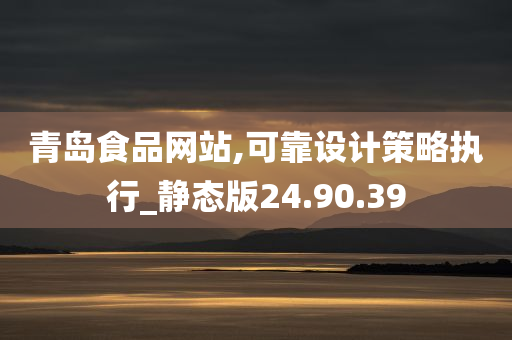 青岛食品网站,可靠设计策略执行_静态版24.90.39